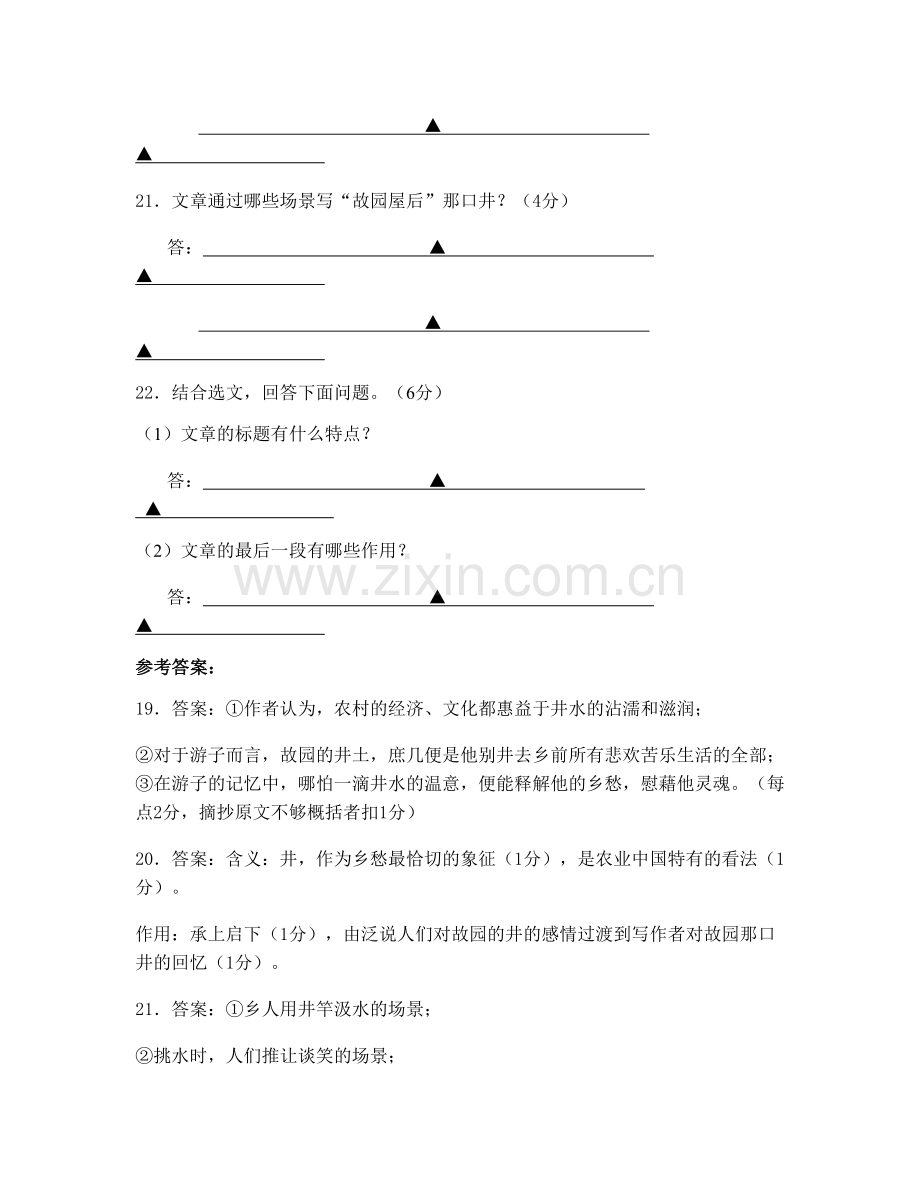 ____▲____
▲____

21．文章通过哪些场景写“故园屋后”那口井？（4分）

答：____▲____
▲____

____▲____
▲____

22．结合选文，回答下面问题。（6分）

（1）文章的标题有什么特点？

答：____▲____
▲____

（2）文章的最后一段有哪些作用？

答：____▲____
▲____

参考答案：

19．答案：①作者认为，农村的经济、文化都惠益于井水的沾濡和滋润；

②对于游子而言，故园的井土，庶几便是他别井去乡前所有悲欢苦乐生活的全部；③在游子的记忆中，哪怕一滴井水的温意，便能释解他的乡愁，慰藉他灵魂。（每点2分，摘抄原文不够概括者扣1分）

20．答案：含义：井，作为乡愁最恰切的象征（1分），是农业中国特有的看法（1分）。

作用：承上启下（1分），由泛说人们对故园的井的感情过渡到写作者对故园那口井的回忆（1分）。

21．答案：①乡人用井竿汲水的场景；

②挑水时，人们推让谈笑的场景；

www.zixin.com.cn